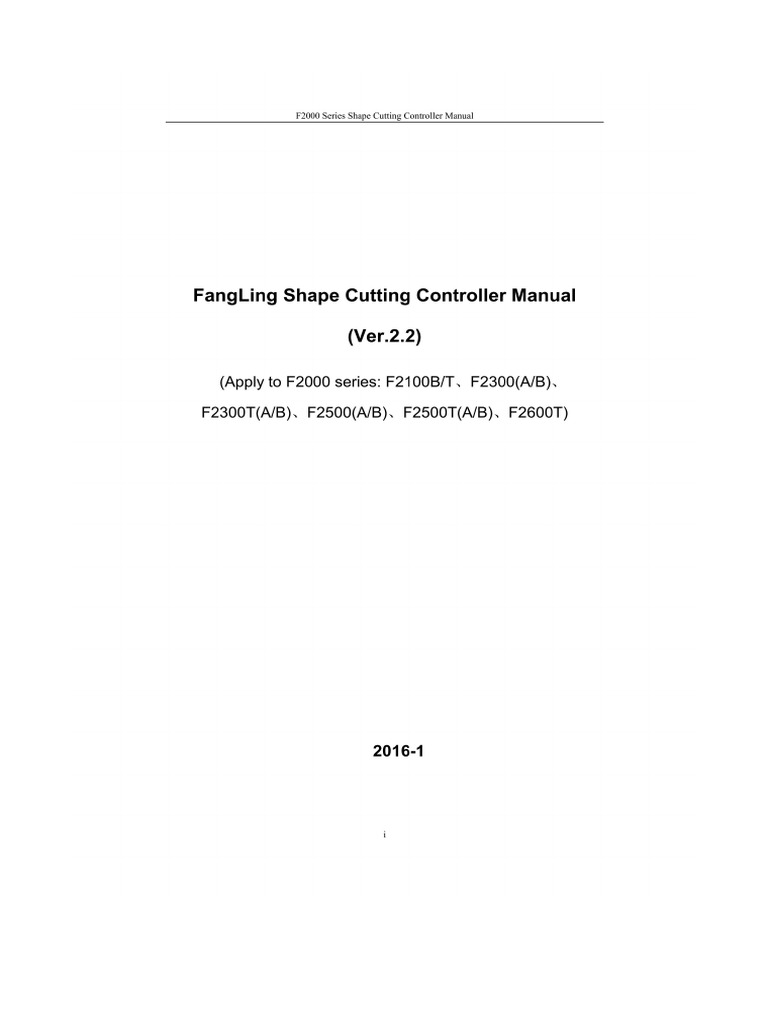 F2000 Series Shape Cutting Controller Manual

FangLing Shape Cutting Controller Manual

(Ver.2.2)

(Apply to F2000 series: F2100B/T、F2300(A/B)、F2300T(A/B)、F2500(A/B)、F2500T(A/B)、F2600T)

2016-1

i